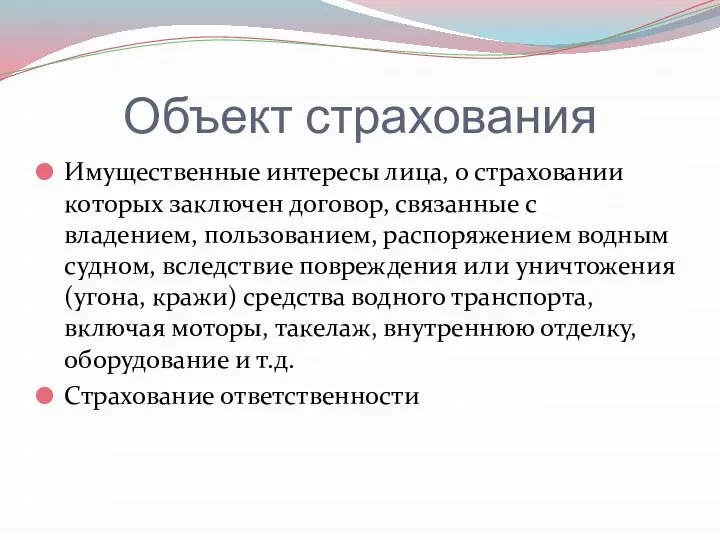 Объект страхования

Имущественные интересы лица, о страховании которых заключен договор, связанные с владением, пользованием, распоряжением водным судном, вследствие повреждения или уничтожения (угона, кражи) средства водного транспорта, включая моторы, такелаж, внутреннюю отделку, оборудование и т.д.

Страхование ответственности